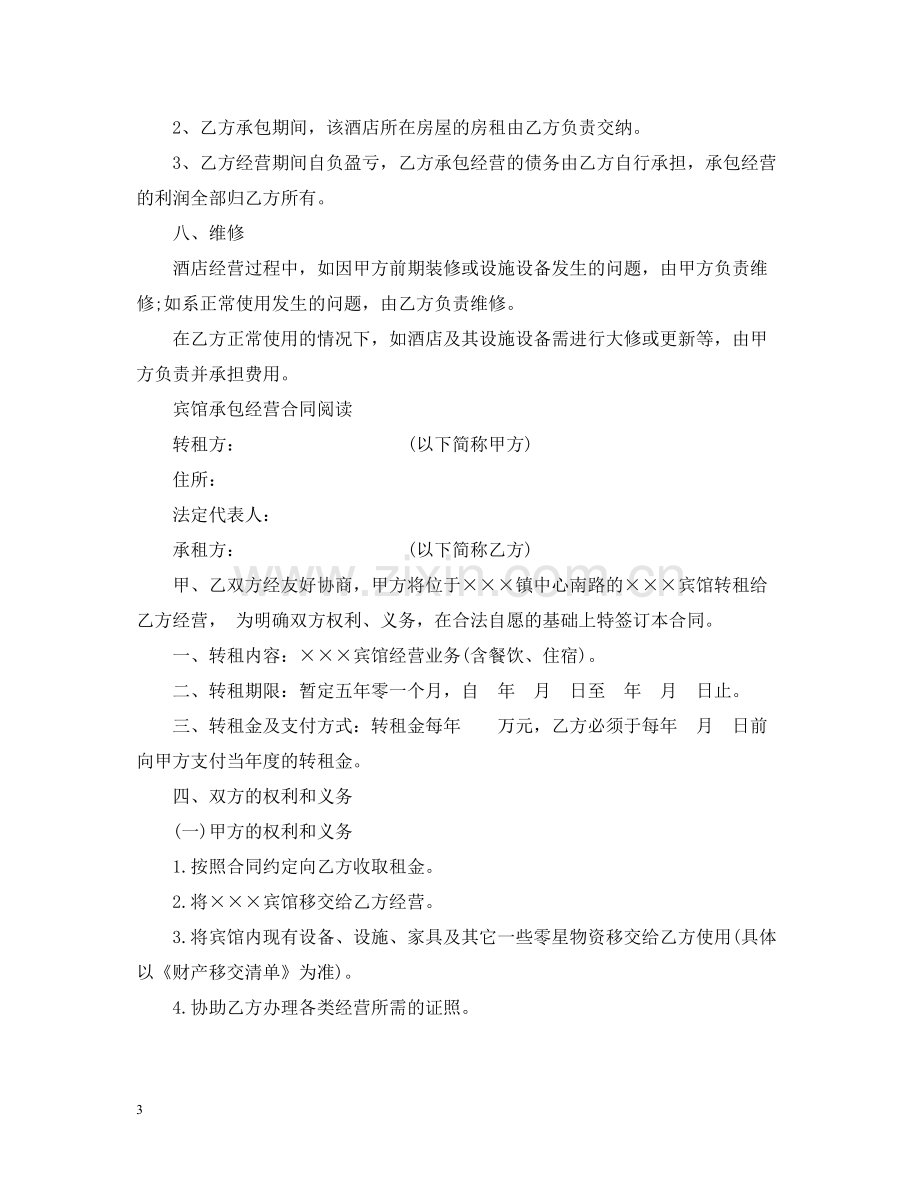 2、乙方承包期间，该酒店所在房屋的房租由乙方负责交纳。

3、乙方经营期间自负盈亏，乙方承包经营的债务由乙方自行承担，承包经营的利润全部归乙方所有。

八、维修

酒店经营过程中，如因甲方前期装修或设施设备发生的问题，由甲方负责维修;如系正常使用发生的问题，由乙方负责维修。

在乙方正常使用的情况下，如酒店及其设施设备需进行大修或更新等，由甲方负责并承担费用。

宾馆承包经营合同阅读

转租方： (以下简称甲方)

住所：

法定代表人：

承租方： (以下简称乙方)

甲、乙双方经友好协商，甲方将位于×××镇中心南路的×××宾馆转租给乙方经营， 为明确双方权利、义务，在合法自愿的基础上特签订本合同。

一、转租内容：×××宾馆经营业务(含餐饮、住宿)。

二、转租期限：暂定五年零一个月，自 年 月 日至 年 月 日止。

三、转租金及支付方式：转租金每年 万元，乙方必须于每年 月 日前向甲方支付当年度的转租金。

四、双方的权利和义务

(一)甲方的权利和义务

1.按照合同约定向乙方收取租金。

2.将×××宾馆移交给乙方经营。

3.将宾馆内现有设备、设施、家具及其它一些零星物资移交给乙方使用(具体以《财产移交清单》为准)。

4.协助乙方办理各类经营所需的证照。

3

www.zixin.com.cn